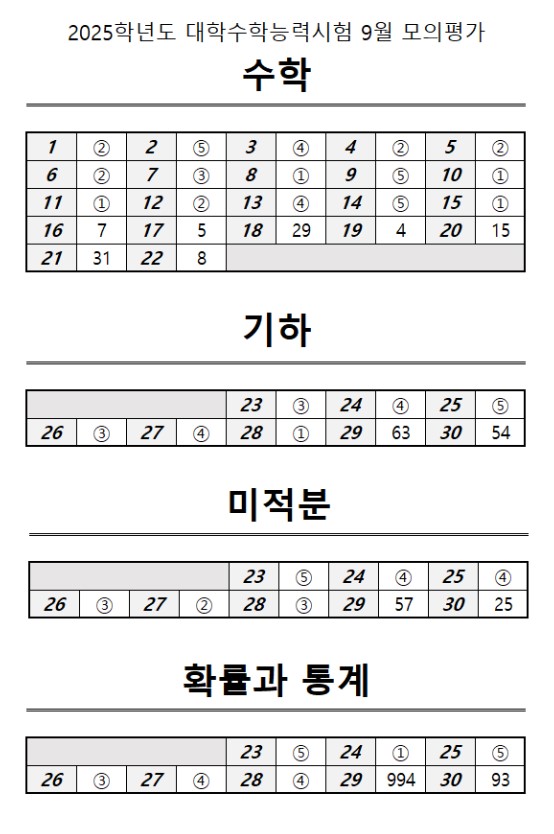 2025학년도 대학수학능력시험 9월 모의평가

수학

| 1 | ② | 2 | ⑤ | 3 | ④ | 4 | ② | 5 | ② |
|---|---|---|---|---|---|---|---|---|---|
| 6 | ② | 7 | ③ | 8 | ① | 9 | ⑤ | 10 | ① |
| 11 | ① | 12 | ② | 13 | ④ | 14 | ⑤ | 15 | ① |
| 16 | 7 | 17 | 5 | 18 | 29 | 19 | 4 | 20 | 15 |
| 21 | 31 | 22 | 8 | | | | | | |

기하

| | | | | 23 | ③ | 24 | ④ | 25 | ⑤ |
|---|---|---|---|---|---|---|---|---|---|
| 26 | ③ | 27 | ④ | 28 | ① | 29 | 63 | 30 | 54 |

미적분

| | | | | 23 | ⑤ | 24 | ④ | 25 | ④ |
|---|---|---|---|---|---|---|---|---|---|
| 26 | ③ | 27 | ② | 28 | ③ | 29 | 57 | 30 | 25 |

확률과 통계

| | | | | 23 | ⑤ | 24 | ① | 25 | ⑤ |
|---|---|---|---|---|---|---|---|---|---|
| 26 | ③ | 27 | ④ | 28 | ④ | 29 | 994 | 30 | 93 |